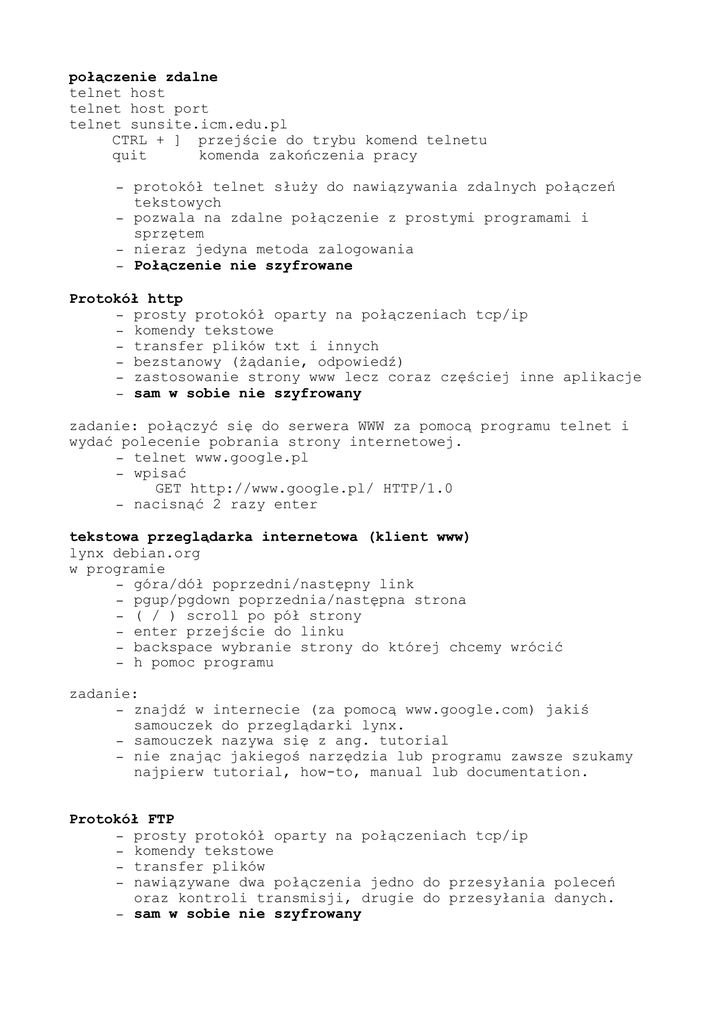 połączenie zdalne
telnet host
telnet host port
telnet sunsite.icm.edu.pl
CTRL + ] przejście do trybu komend telnetu
quit komenda zakończenia pracy

- protokół telnet służy do nawiązywania zdalnych połączeń tekstowych
- pozwala na zdalne połączenie z prostymi programami i sprzętem
- nieraz jedyna metoda zalogowania
- Połączenie nie szyfrowane

Protokół http
- prosty protokół oparty na połączeniach tcp/ip
- komendy tekstowe
- transfer plików txt i innych
- bezstanowy (żądanie, odpowiedź)
- zastosowanie strony www lecz coraz częściej inne aplikacje
- sam w sobie nie szyfrowany

zadanie: połączyć się do serwera WWW za pomocą programu telnet i wydać polecenie pobrania strony internetowej.
- telnet www.google.pl
- wpisać
GET http://www.google.pl/ HTTP/1.0
- nacisnąć 2 razy enter

tekstowa przeglądarka internetowa (klient www)
lynx debian.org
w programie
- góra/dół poprzedni/następny link
- pgup/pgdown poprzednia/następna strona
- ( / ) scroll po pół strony
- enter przejście do linku
- backspace wybranie strony do której chcemy wrócić
- h pomoc programu

zadanie:
- znajdź w internecie (za pomocą www.google.com) jakiś samouczek do przeglądarki lynx.
- samouczek nazywa się z ang. tutorial
- nie znając jakiegoś narzędzia lub programu zawsze szukamy najpierw tutorial, how-to, manual lub documentation.

Protokół FTP
- prosty protokół oparty na połączeniach tcp/ip
- komendy tekstowe
- transfer plików
- nawiązywane dwa połączenia jedno do przesyłania poleceń oraz kontroli transmisji, drugie do przesyłania danych.
- sam w sobie nie szyfrowany